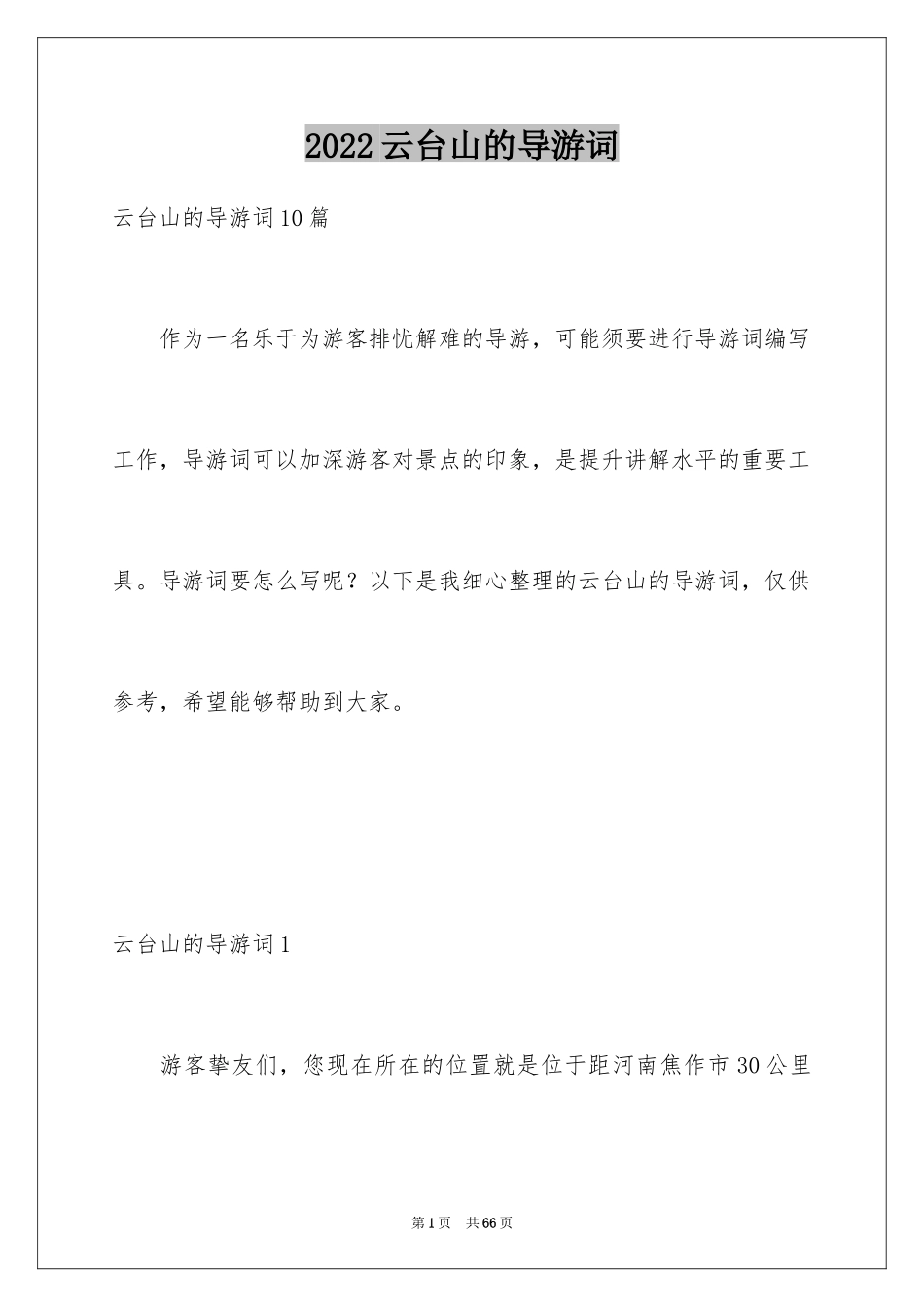 2022云台山的导游词

云台山的导游词10篇

作为一名乐于为游客排忧解难的导游，可能须要进行导游词编写工作，导游词可以加深游客对景点的印象，是提升讲解水平的重要工具。导游词要怎么写呢？以下是我细心整理的云台山的导游词，仅供参考，希望能够帮助到大家。

云台山的导游词1

游客挚友们，您现在所在的位置就是位于距河南焦作市30公里

第1页 共66页